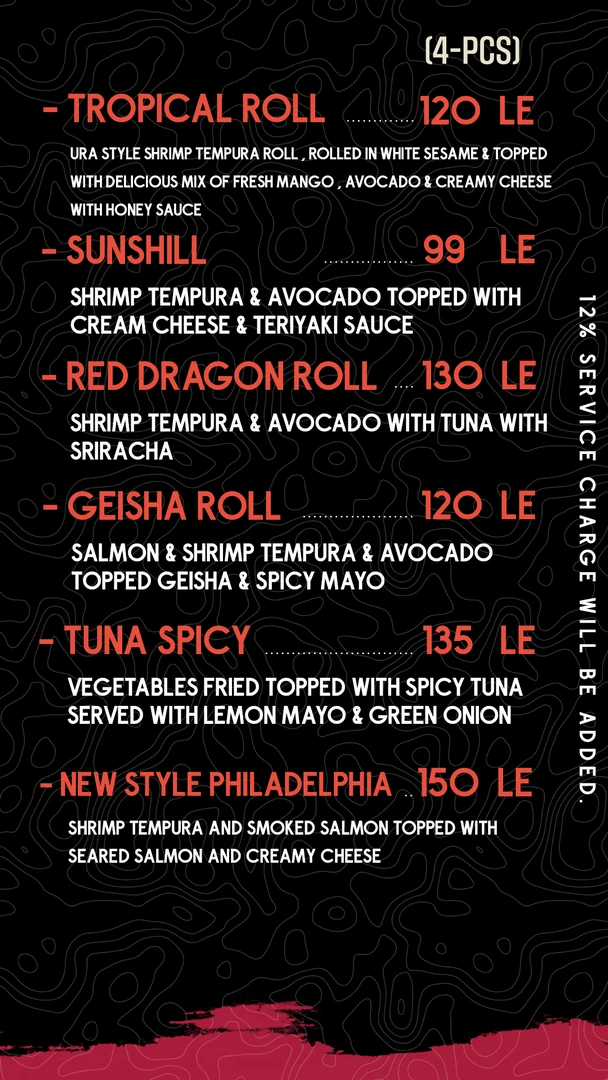 (4-PCS)

- TROPICAL ROLL 120 LE

URA STYLE SHRIMP TEMPURA ROLL , ROLLED IN WHITE SESAME & TOPPED WITH DELICIOUS MIX OF FRESH MANGO , AVOCADO & CREAMY CHEESE WITH HONEY SAUCE

- SUNSHILL 99 LE

SHRIMP TEMPURA & AVOCADO TOPPED WITH CREAM CHEESE & TERIYAKI SAUCE

- RED DRAGON ROLL 130 LE

SHRIMP TEMPURA & AVOCADO WITH TUNA WITH SRIRACHA

- GEISHA ROLL 120 LE

SALMON & SHRIMP TEMPURA & AVOCADO TOPPED GEISHA & SPICY MAYO

- TUNA SPICY 135 LE

VEGETABLES FRIED TOPPED WITH SPICY TUNA SERVED WITH LEMON MAYO & GREEN ONION

- NEW STYLE PHILADELPHIA 150 LE

SHRIMP TEMPURA AND SMOKED SALMON TOPPED WITH SEARED SALMON AND CREAMY CHEESE

12% SERVICE CHARGE WILL BE ADDED.